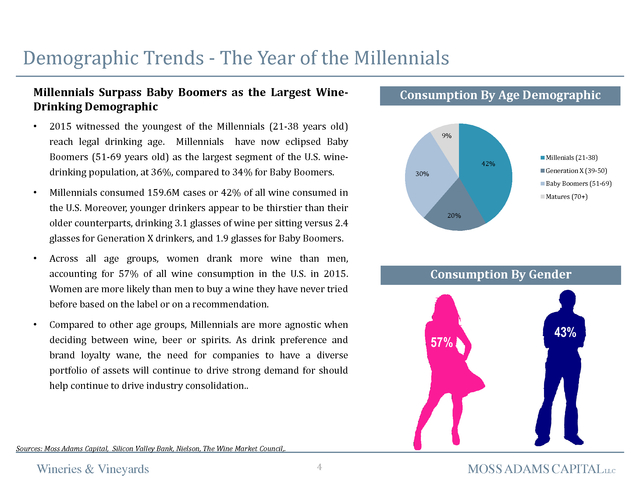 Demographic Trends - The Year of the Millennials

Millennials Surpass Baby Boomers as the Largest Wine-Drinking Demographic

• 2015 witnessed the youngest of the Millennials (21-38 years old) reach legal drinking age. Millennials have now eclipsed Baby Boomers (51-69 years old) as the largest segment of the U.S. wine-drinking population, at 36%, compared to 34% for Baby Boomers.

• Millennials consumed 159.6M cases or 42% of all wine consumed in the U.S. Moreover, younger drinkers appear to be thirstier than their older counterparts, drinking 3.1 glasses of wine per sitting versus 2.4 glasses for Generation X drinkers, and 1.9 glasses for Baby Boomers.

• Across all age groups, women drank more wine than men, accounting for 57% of all wine consumption in the U.S. in 2015. Women are more likely than men to buy a wine they have never tried before based on the label or on a recommendation.

• Compared to other age groups, Millennials are more agnostic when deciding between wine, beer or spirits. As drink preference and brand loyalty wane, the need for companies to have a diverse portfolio of assets will continue to drive strong demand for should help continue to drive industry consolidation..

Consumption By Age Demographic

42%
20%
30%
9%

Millenials (21-38)
Generation X (39-50)
Baby Boomers (51-69)
Matures (70+)

Consumption By Gender

57%
43%

Sources: Moss Adams Capital, Silicon Valley Bank, Nielson, The Wine Market Council,.

Wineries & Vineyards
4
MOSS ADAMS CAPITAL LLC